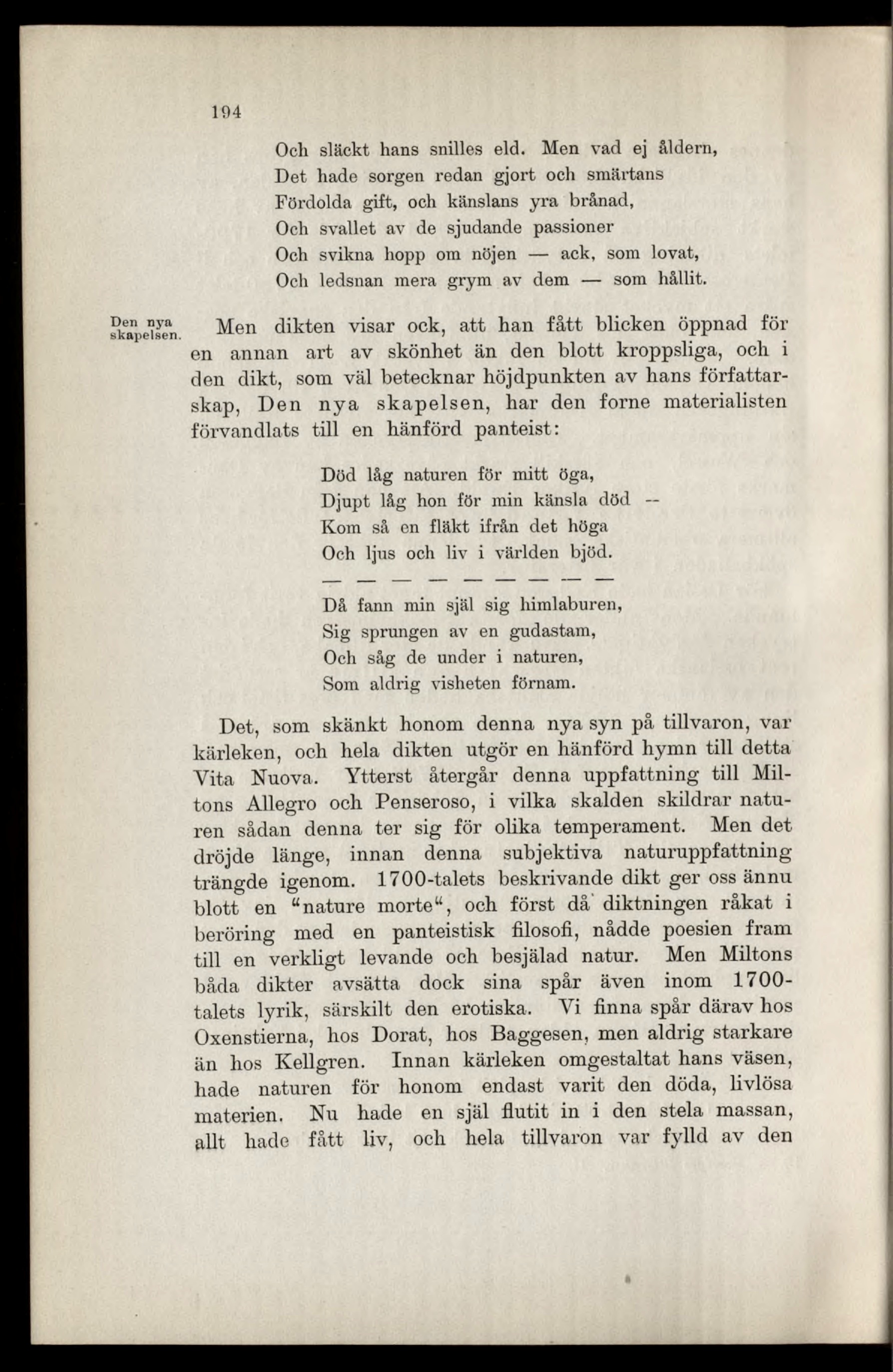 194

Och släckt hans snilles eld. Men vad ej åldern,
Det hade sorgen redan gjort och smärtans
Fördolda gift, och känslans yra brånad,
Och svallet av de sjudande passioner
Och svikna hopp om nöjen — ack, som lovat,
Och ledsnan mera grym av dem — som hållit.

Den nya skapelsen.

Men dikten visar ock, att han fått blicken öppnad för en annan art av skönhet än den blott kroppsliga, och i den dikt, som väl betecknar höjdpunkten av hans författarskap, Den nya skapelsen, har den forne materialisten förvandlats till en hänförd panteist:

Död låg naturen för mitt öga,
Djupt låg hon för min känsla död —
Kom så en fläkt ifrån det höga
Och ljus och liv i världen bjöd.
— — — — — — — — —
Då fann min själ sig himlaburen,
Sig sprungen av en gudastam,
Och såg de under i naturen,
Som aldrig visheten förnam.

Det, som skänkt honom denna nya syn på tillvaron, var kärleken, och hela dikten utgör en hänförd hymn till detta Vita Nuova. Ytterst återgår denna uppfattning till Miltons Allegro och Penseroso, i vilka skalden skildrar naturen sådan denna ter sig för olika temperament. Men det dröjde länge, innan denna subjektiva naturuppfattning trängde igenom. 1700-talets beskrivande dikt ger oss ännu blott en "nature morte", och först då diktningen råkat i beröring med en panteistisk filosofi, nådde poesien fram till en verkligt levande och besjälad natur. Men Miltons båda dikter avsätta dock sina spår även inom 1700-talets lyrik, särskilt den erotiska. Vi finna spår därav hos Oxenstierna, hos Dorat, hos Baggesen, men aldrig starkare än hos Kellgren. Innan kärleken omgestaltat hans väsen, hade naturen för honom endast varit den döda, livlösa materien. Nu hade en själ flutit in i den stela massan, allt hade fått liv, och hela tillvaron var fylld av den